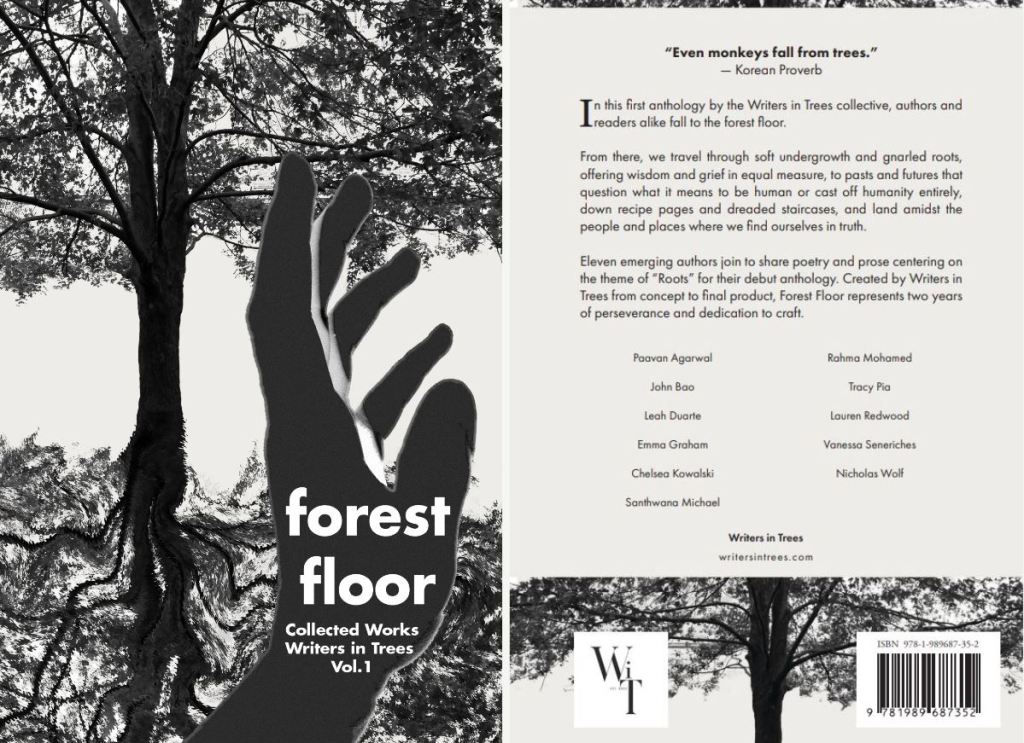 forest floor

Collected Works
Writers in Trees
Vol.1

"Even monkeys fall from trees."
— Korean Proverb

In this first anthology by the Writers in Trees collective, authors and readers alike fall to the forest floor.

From there, we travel through soft undergrowth and gnarled roots, offering wisdom and grief in equal measure, to pasts and futures that question what it means to be human or cast off humanity entirely, down recipe pages and dreaded staircases, and land amidst the people and places where we find ourselves in truth.

Eleven emerging authors join to share poetry and prose centering on the theme of "Roots" for their debut anthology. Created by Writers in Trees from concept to final product, Forest Floor represents two years of perseverance and dedication to craft.

Paavan Agarwal
John Bao
Leah Duarte
Emma Graham
Chelsea Kowalski
Santhwana Michael

Rahma Mohamed
Tracy Pia
Lauren Redwood
Vanessa Seneriches
Nicholas Wolf

Writers in Trees
writersintrees.com

WiT

ISBN 978-1-989687-35-2
9 781989 687352